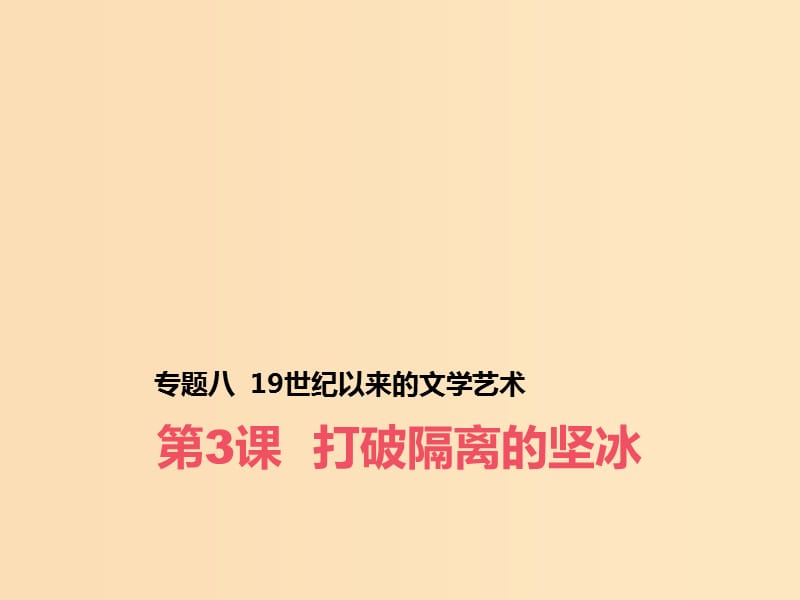 专题八 19世纪以来的文学艺术

第3课 打破隔离的坚冰